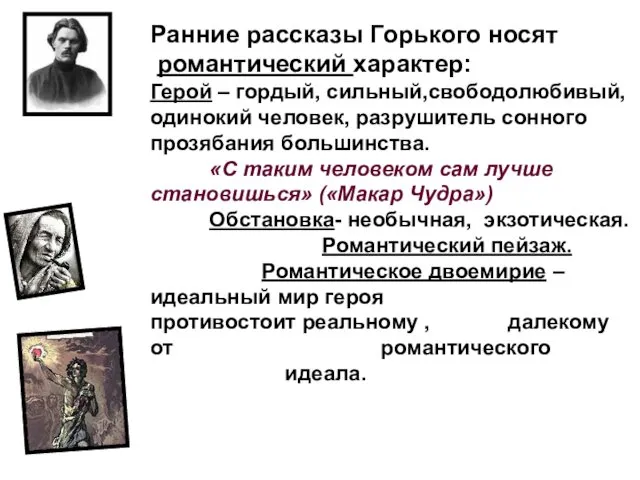 Ранние рассказы Горького носят романтический характер:
Герой – гордый, сильный,свободолюбивый, одинокий человек, разрушитель сонного прозябания большинства.
«С таким человеком сам лучше становишься» («Макар Чудра»)
Обстановка- необычная, экзотическая.
Романтический пейзаж.
Романтическое двоемирие – идеальный мир героя противостоит реальному , далекому от романтического идеала.